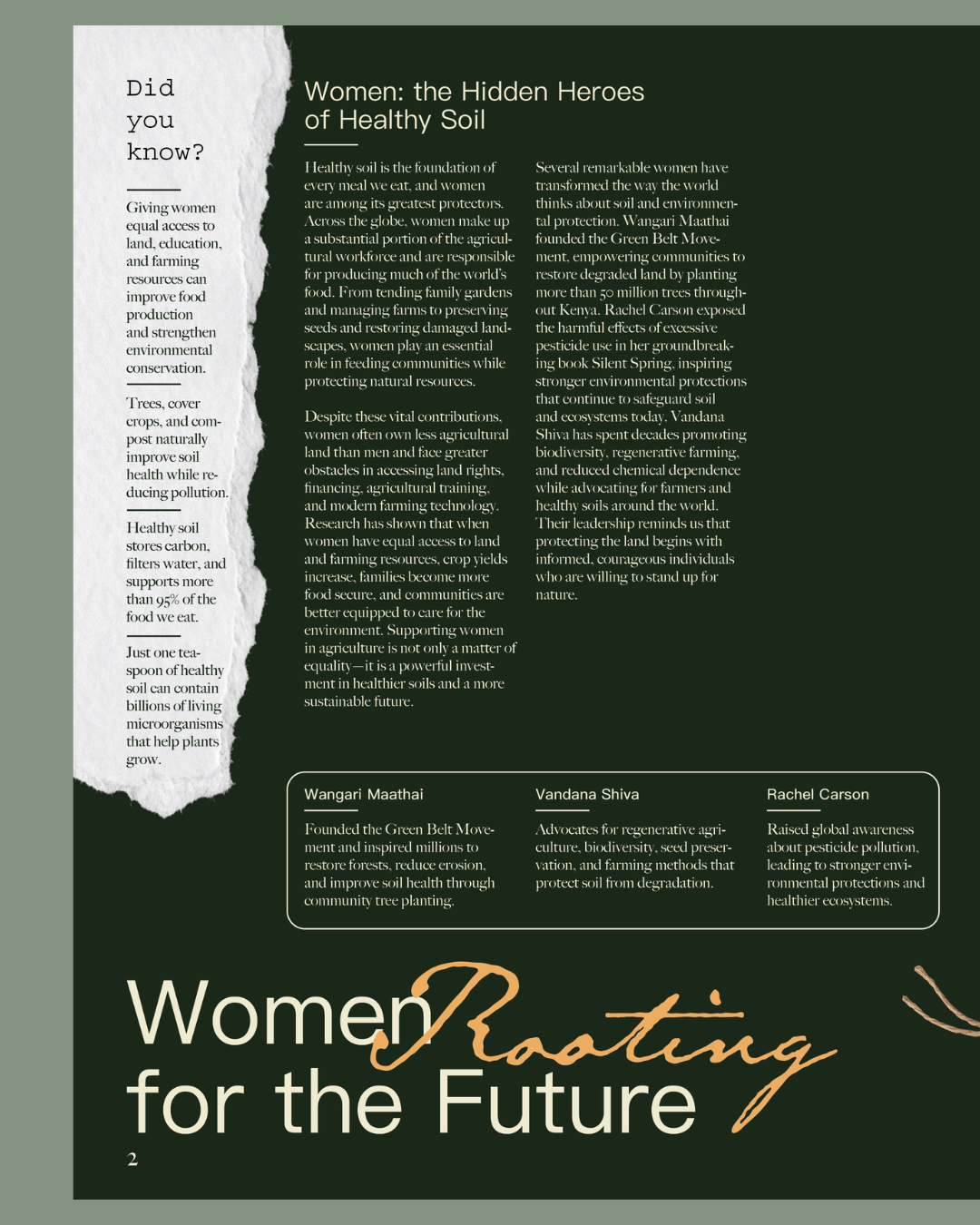 Did you know?

Giving women equal access to land, education, and farming resources can improve food production and strengthen environmental conservation.

Trees, cover crops, and compost naturally improve soil health while reducing pollution.

Healthy soil stores carbon, filters water, and supports more than 95% of the food we eat.

Just one teaspoon of healthy soil can contain billions of living microorganisms that help plants grow.

Women: the Hidden Heroes of Healthy Soil

Healthy soil is the foundation of every meal we eat, and women are among its greatest protectors. Across the globe, women make up a substantial portion of the agricultural workforce and are responsible for producing much of the world's food. From tending family gardens and managing farms to preserving seeds and restoring damaged landscapes, women play an essential role in feeding communities while protecting natural resources.

Despite these vital contributions, women often own less agricultural land than men and face greater obstacles in accessing land rights, financing, agricultural training, and modern farming technology. Research has shown that when women have equal access to land and farming resources, crop yields increase, families become more food secure, and communities are better equipped to care for the environment. Supporting women in agriculture is not only a matter of equality—it is a powerful investment in healthier soils and a more sustainable future.

Several remarkable women have transformed the way the world thinks about soil and environmental protection. Wangari Maathai founded the Green Belt Movement, empowering communities to restore degraded land by planting more than 50 million trees throughout Kenya. Rachel Carson exposed the harmful effects of excessive pesticide use in her groundbreaking book Silent Spring, inspiring stronger environmental protections that continue to safeguard soil and ecosystems today. Vandana Shiva has spent decades promoting biodiversity, regenerative farming, and reduced chemical dependence while advocating for farmers and healthy soils around the world. Their leadership reminds us that protecting the land begins with informed, courageous individuals who are willing to stand up for nature.

Wangari Maathai

Founded the Green Belt Movement and inspired millions to restore forests, reduce erosion, and improve soil health through community tree planting.

Vandana Shiva

Advocates for regenerative agriculture, biodiversity, seed preservation, and farming methods that protect soil from degradation.

Rachel Carson

Raised global awareness about pesticide pollution, leading to stronger environmental protections and healthier ecosystems.

Women Rooting for the Future

2